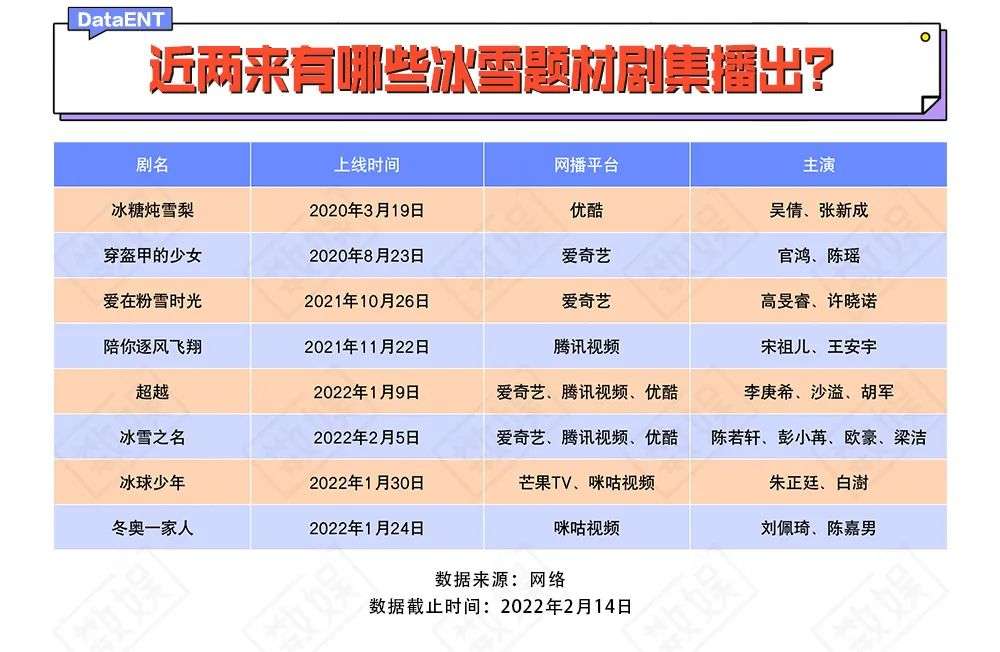 DataENT

近两来有哪些冰雪题材剧集播出?

| 剧名 | 上线时间 | 网播平台 | 主演 |
|---|---|---|---|
| 冰糖炖雪梨 | 2020年3月19日 | 优酷 | 吴倩、张新成 |
| 穿盔甲的少女 | 2020年8月23日 | 爱奇艺 | 官鸿、陈瑶 |
| 爱在粉雪时光 | 2021年10月26日 | 爱奇艺 | 高旻睿、许晓诺 |
| 陪你逐风飞翔 | 2021年11月22日 | 腾讯视频 | 宋祖儿、王安宇 |
| 超越 | 2022年1月9日 | 爱奇艺、腾讯视频、优酷 | 李庚希、沙溢、胡军 |
| 冰雪之名 | 2022年2月5日 | 爱奇艺、腾讯视频、优酷 | 陈若轩、彭小苒、欧豪、梁洁 |
| 冰球少年 | 2022年1月30日 | 芒果TV、咪咕视频 | 朱正廷、白澍 |
| 冬奥一家人 | 2022年1月24日 | 咪咕视频 | 刘佩琦、陈嘉男 |

数据来源：网络
数据截止时间：2022年2月14日